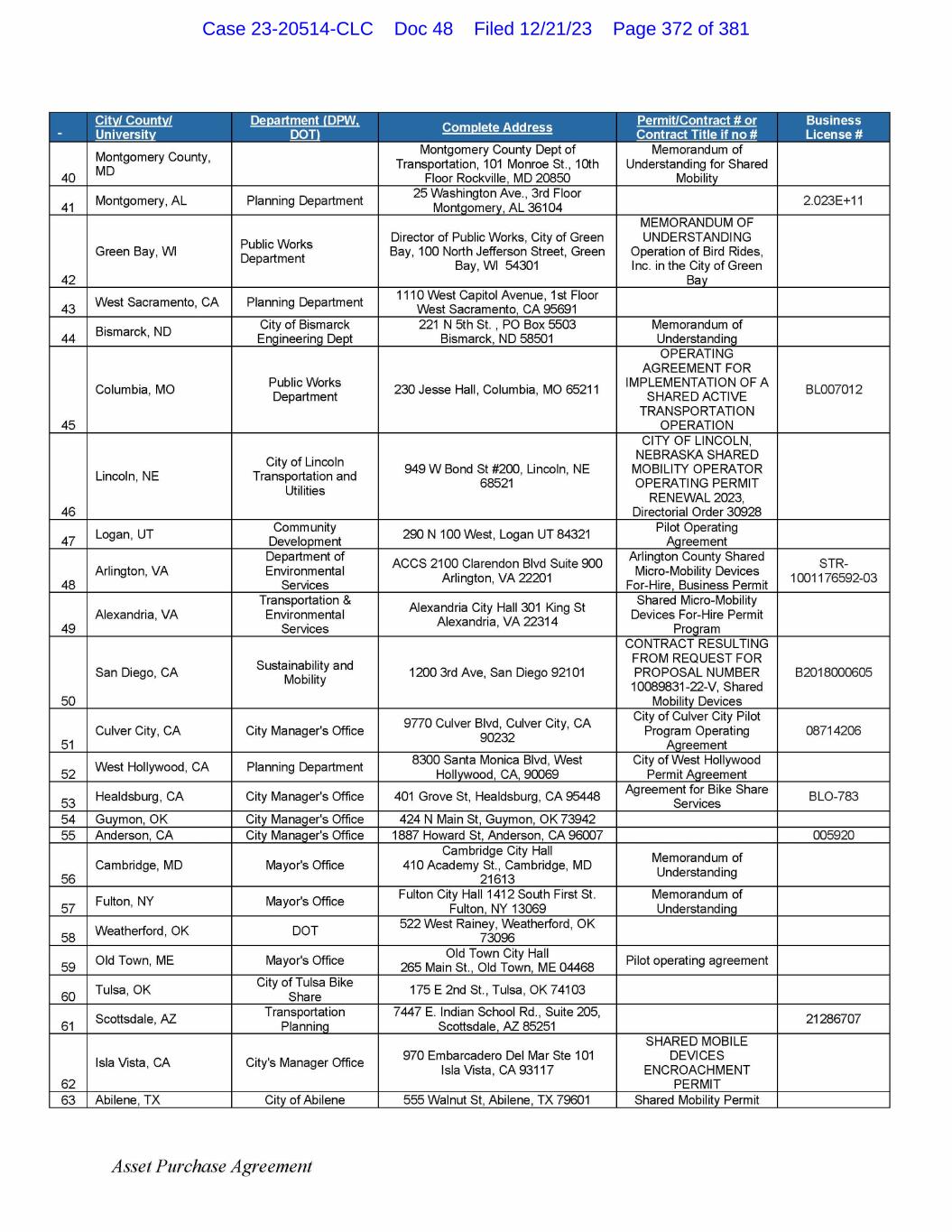 Case 23-20514-CLC Doc 48 Filed 12/21/23 Page 372 of 381

| - | City/ County/ University | Department (DPW, DOT) | Complete Address | Permit/Contract # or Contract Title if no # | Business License # |
|---|---|---|---|---|---|
| 40 | Montgomery County, MD | | Montgomery County Dept of Transportation, 101 Monroe St., 10th Floor Rockville, MD 20850 | Memorandum of Understanding for Shared Mobility | |
| 41 | Montgomery, AL | Planning Department | 25 Washington Ave., 3rd Floor Montgomery, AL 36104 | | 2.023E+11 |
| 42 | Green Bay, WI | Public Works Department | Director of Public Works, City of Green Bay, 100 North Jefferson Street, Green Bay, WI 54301 | MEMORANDUM OF UNDERSTANDING Operation of Bird Rides, Inc. in the City of Green Bay | |
| 43 | West Sacramento, CA | Planning Department | 1110 West Capitol Avenue, 1st Floor West Sacramento, CA 95691 | | |
| 44 | Bismarck, ND | City of Bismarck Engineering Dept | 221 N 5th St. , PO Box 5503 Bismarck, ND 58501 | Memorandum of Understanding | |
| 45 | Columbia, MO | Public Works Department | 230 Jesse Hall, Columbia, MO 65211 | OPERATING AGREEMENT FOR IMPLEMENTATION OF A SHARED ACTIVE TRANSPORTATION OPERATION | BL007012 |
| 46 | Lincoln, NE | City of Lincoln Transportation and Utilities | 949 W Bond St #200, Lincoln, NE 68521 | CITY OF LINCOLN, NEBRASKA SHARED MOBILITY OPERATOR OPERATING PERMIT RENEWAL 2023, Directorial Order 30928 | |
| 47 | Logan, UT | Community Development | 290 N 100 West, Logan UT 84321 | Pilot Operating Agreement | |
| 48 | Arlington, VA | Department of Environmental Services | ACCS 2100 Clarendon Blvd Suite 900 Arlington, VA 22201 | Arlington County Shared Micro-Mobility Devices For-Hire, Business Permit | STR-1001176592-03 |
| 49 | Alexandria, VA | Transportation & Environmental Services | Alexandria City Hall 301 King St Alexandria, VA 22314 | Shared Micro-Mobility Devices For-Hire Permit Program | |
| 50 | San Diego, CA | Sustainability and Mobility | 1200 3rd Ave, San Diego 92101 | CONTRACT RESULTING FROM REQUEST FOR PROPOSAL NUMBER 10089831-22-V, Shared Mobility Devices | B2018000605 |
| 51 | Culver City, CA | City Manager's Office | 9770 Culver Blvd, Culver City, CA 90232 | City of Culver City Pilot Program Operating Agreement | 08714206 |
| 52 | West Hollywood, CA | Planning Department | 8300 Santa Monica Blvd, West Hollywood, CA, 90069 | City of West Hollywood Permit Agreement | |
| 53 | Healdsburg, CA | City Manager's Office | 401 Grove St, Healdsburg, CA 95448 | Agreement for Bike Share Services | BLO-783 |
| 54 | Guymon, OK | City Manager's Office | 424 N Main St, Guymon, OK 73942 | | |
| 55 | Anderson, CA | City Manager's Office | 1887 Howard St, Anderson, CA 96007 | | 005920 |
| 56 | Cambridge, MD | Mayor's Office | Cambridge City Hall 410 Academy St., Cambridge, MD 21613 | Memorandum of Understanding | |
| 57 | Fulton, NY | Mayor's Office | Fulton City Hall 1412 South First St. Fulton, NY 13069 | Memorandum of Understanding | |
| 58 | Weatherford, OK | DOT | 522 West Rainey, Weatherford, OK 73096 | | |
| 59 | Old Town, ME | Mayor's Office | Old Town City Hall 265 Main St., Old Town, ME 04468 | Pilot operating agreement | |
| 60 | Tulsa, OK | City of Tulsa Bike Share | 175 E 2nd St., Tulsa, OK 74103 | | |
| 61 | Scottsdale, AZ | Transportation Planning | 7447 E. Indian School Rd., Suite 205, Scottsdale, AZ 85251 | | 21286707 |
| 62 | Isla Vista, CA | City's Manager Office | 970 Embarcadero Del Mar Ste 101 Isla Vista, CA 93117 | SHARED MOBILE DEVICES ENCROACHMENT PERMIT | |
| 63 | Abilene, TX | City of Abilene | 555 Walnut St, Abilene, TX 79601 | Shared Mobility Permit | |

Asset Purchase Agreement